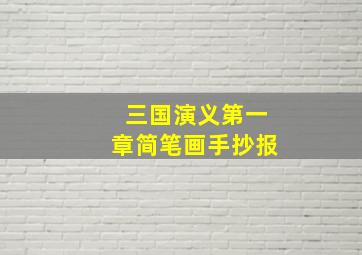 三国演义第一章简笔画手抄报